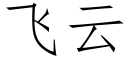 飞云